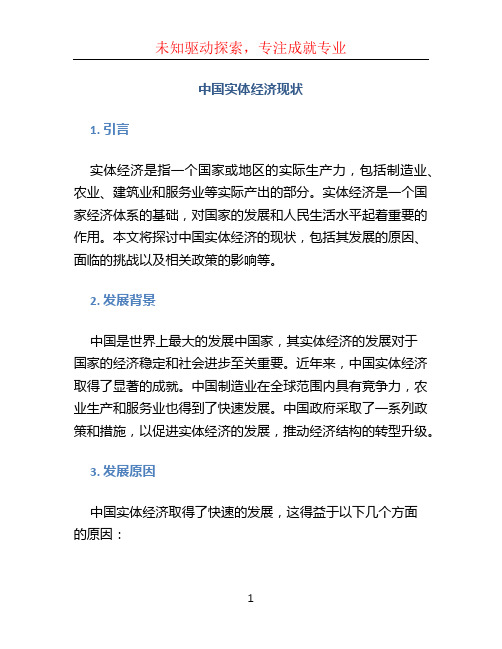 未知驱动探索，专注成就专业

中国实体经济现状

1. 引言

实体经济是指一个国家或地区的实际生产力，包括制造业、农业、建筑业和服务业等实际产出的部分。实体经济是一个国家经济体系的基础，对国家的发展和人民生活水平起着重要的作用。本文将探讨中国实体经济的现状，包括其发展的原因、面临的挑战以及相关政策的影响等。

2. 发展背景

中国是世界上最大的发展中国家，其实体经济的发展对于国家的经济稳定和社会进步至关重要。近年来，中国实体经济取得了显著的成就。中国制造业在全球范围内具有竞争力，农业生产和服务业也得到了快速发展。中国政府采取了一系列政策和措施，以促进实体经济的发展，推动经济结构的转型升级。

3. 发展原因

中国实体经济取得了快速的发展，这得益于以下几个方面的原因：

1